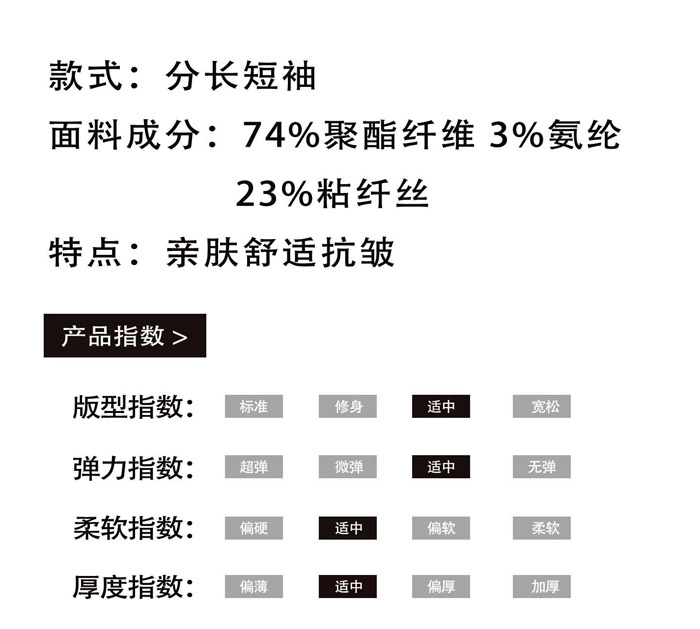 款式：分长短袖

面料成分：74%聚酯纤维 3%氨纶
23%粘纤丝

特点：亲肤舒适抗皱

产品指数 >

版型指数： 标准 修身 适中 宽松

弹力指数： 超弹 微弹 适中 无弹

柔软指数： 偏硬 适中 偏软 柔软

厚度指数： 偏薄 适中 偏厚 加厚